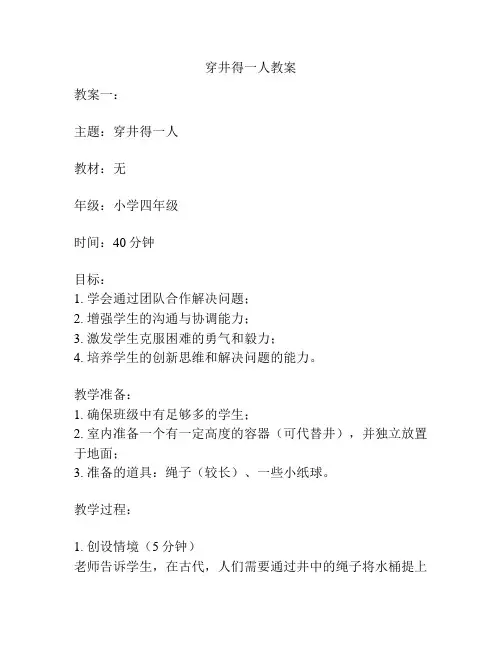 穿井得一人教案

教案一：

主题：穿井得一人

教材：无

年级：小学四年级

时间：40 分钟

目标：
1. 学会通过团队合作解决问题；
2. 增强学生的沟通与协调能力；
3. 激发学生克服困难的勇气和毅力；
4. 培养学生的创新思维和解决问题的能力。

教学准备：
1. 确保班级中有足够多的学生；
2. 室内准备一个有一定高度的容器（可代替井），并独立放置于地面；
3. 准备的道具：绳子（较长）、一些小纸球。

教学过程：

1. 创设情境（5 分钟）
老师告诉学生，在古代，人们需要通过井中的绳子将水桶提上